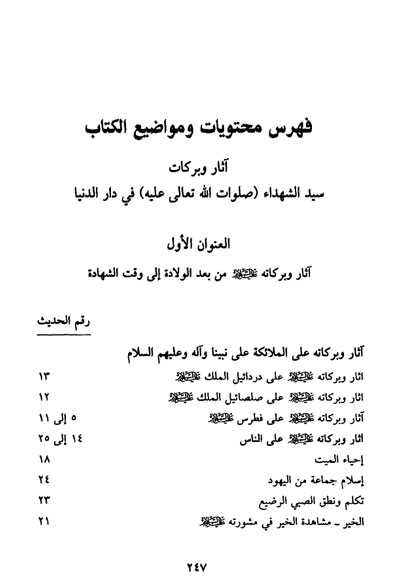 فهرس محتويات ومواضيع الكتاب

آثار وبركات
سيد الشهداء (صلوات الله تعالى عليه) في دار الدنيا

العنوان الأول

آثار وبركاته عليه السلام من بعد الولادة إلى وقت الشهادة

رقم الحديث

آثار وبركاته على الملائكة على نبينا وآله وعليهم السلام

| | |
|---|---|
| اثار وبركاته عليه السلام على دردائيل الملك عليه السلام | ١٣ |
| اثار وبركاته عليه السلام على صلصائيل الملك عليه السلام | ١٢ |
| آثار وبركاته عليه السلام على فطرس عليه السلام | ٥ إلى ١١ |
| اثار وبركاته عليه السلام على الناس | ١٤ إلى ٢٥ |
| إحياء الميت | ١٨ |
| إسلام جماعة من اليهود | ٢٤ |
| تكلم ونطق الصبي الرضيع | ٢٣ |
| الخير ـ مشاهدة الخير في مشورته عليه السلام | ٢١ |

٢٤٧